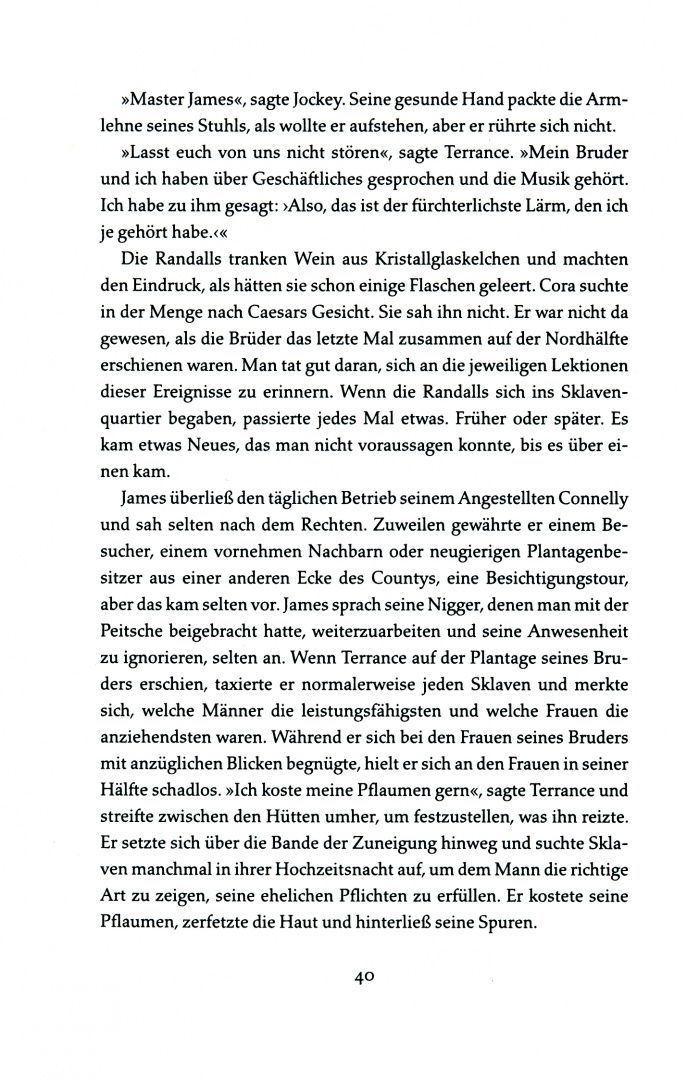 »Master James«, sagte Jockey. Seine gesunde Hand packte die Armlehne seines Stuhls, als wollte er aufstehen, aber er rührte sich nicht.

»Lasst euch von uns nicht stören«, sagte Terrance. »Mein Bruder und ich haben über Geschäftliches gesprochen und die Musik gehört. Ich habe zu ihm gesagt: ›Also, das ist der fürchterlichste Lärm, den ich je gehört habe.‹«

Die Randalls tranken Wein aus Kristallglaskelchen und machten den Eindruck, als hätten sie schon einige Flaschen geleert. Cora suchte in der Menge nach Caesars Gesicht. Sie sah ihn nicht. Er war nicht da gewesen, als die Brüder das letzte Mal zusammen auf der Nordhälfte erschienen waren. Man tat gut daran, sich an die jeweiligen Lektionen dieser Ereignisse zu erinnern. Wenn die Randalls sich ins Sklavenquartier begaben, passierte jedes Mal etwas. Früher oder später. Es kam etwas Neues, das man nicht voraussagen konnte, bis es über einen kam.

James überließ den täglichen Betrieb seinem Angestellten Connelly und sah selten nach dem Rechten. Zuweilen gewährte er einem Besucher, einem vornehmen Nachbarn oder neugierigen Plantagenbesitzer aus einer anderen Ecke des Countys, eine Besichtigungstour, aber das kam selten vor. James sprach seine Nigger, denen man mit der Peitsche beigebracht hatte, weiterzuarbeiten und seine Anwesenheit zu ignorieren, selten an. Wenn Terrance auf der Plantage seines Bruders erschien, taxierte er normalerweise jeden Sklaven und merkte sich, welche Männer die leistungsfähigsten und welche Frauen die anziehendsten waren. Während er sich bei den Frauen seines Bruders mit anzüglichen Blicken begnügte, hielt er sich an den Frauen in seiner Hälfte schadlos. »Ich koste meine Pflaumen gern«, sagte Terrance und streifte zwischen den Hütten umher, um festzustellen, was ihn reizte. Er setzte sich über die Bande der Zuneigung hinweg und suchte Sklaven manchmal in ihrer Hochzeitsnacht auf, um dem Mann die richtige Art zu zeigen, seine ehelichen Pflichten zu erfüllen. Er kostete seine Pflaumen, zerfetzte die Haut und hinterließ seine Spuren.

40